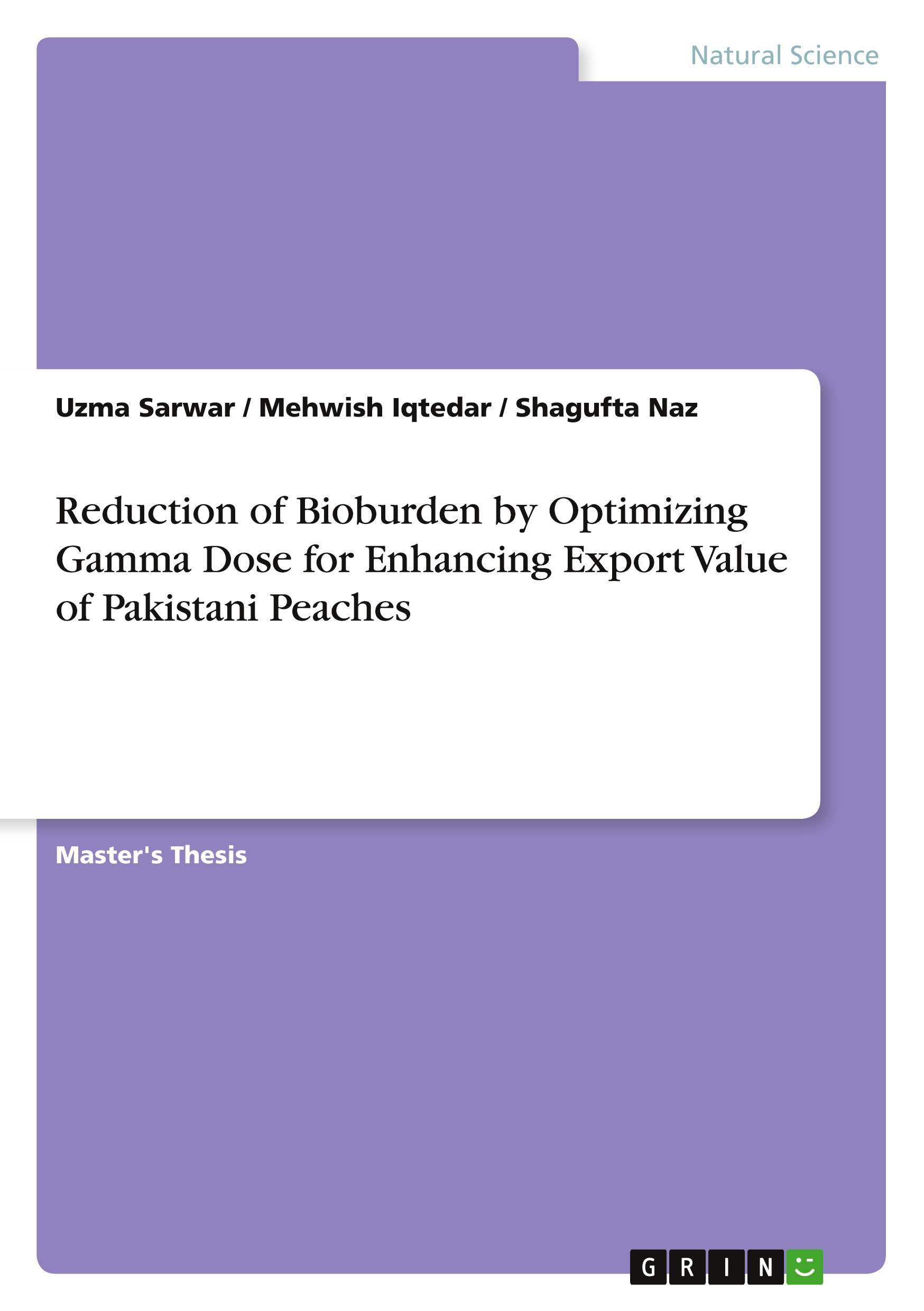 Natural Science

Uzma Sarwar / Mehwish Iqtedar / Shagufta Naz

Reduction of Bioburden by Optimizing Gamma Dose for Enhancing Export Value of Pakistani Peaches

Master's Thesis

GRIN